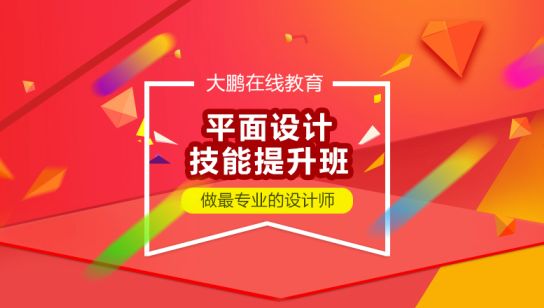 大鹏在线教育

平面设计
技能提升班

做最专业的设计师